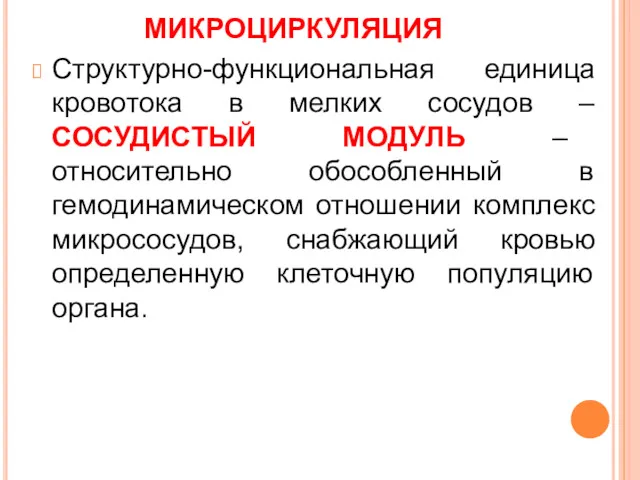 МИКРОЦИРКУЛЯЦИЯ

Структурно-функциональная единица кровотока в мелких сосудов – СОСУДИСТЫЙ МОДУЛЬ – относительно обособленный в гемодинамическом отношении комплекс микрососудов, снабжающий кровью определенную клеточную популяцию органа.